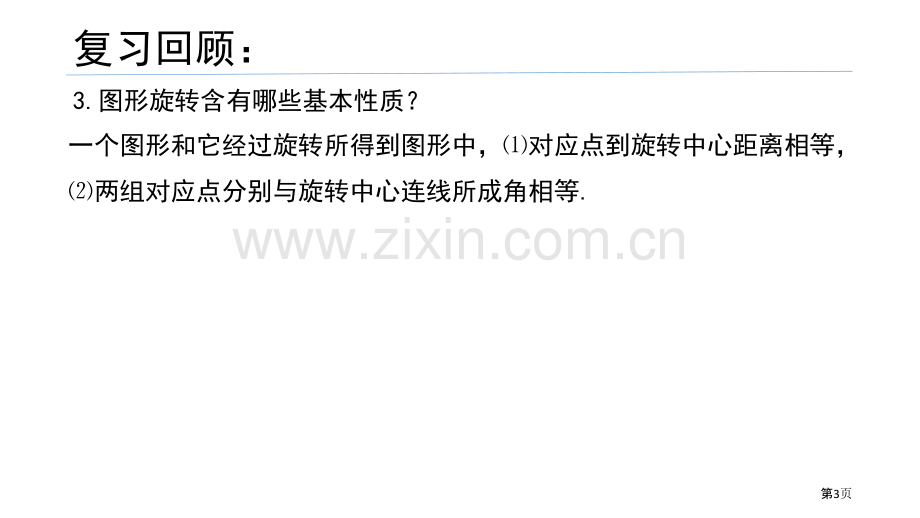 复习回顾：

3. 图形旋转含有哪些基本性质？

一个图形和它经过旋转所得到图形中，⑴对应点到旋转中心距离相等，⑵两组对应点分别与旋转中心连线所成角相等.

www.zixin.com.cn

第3页